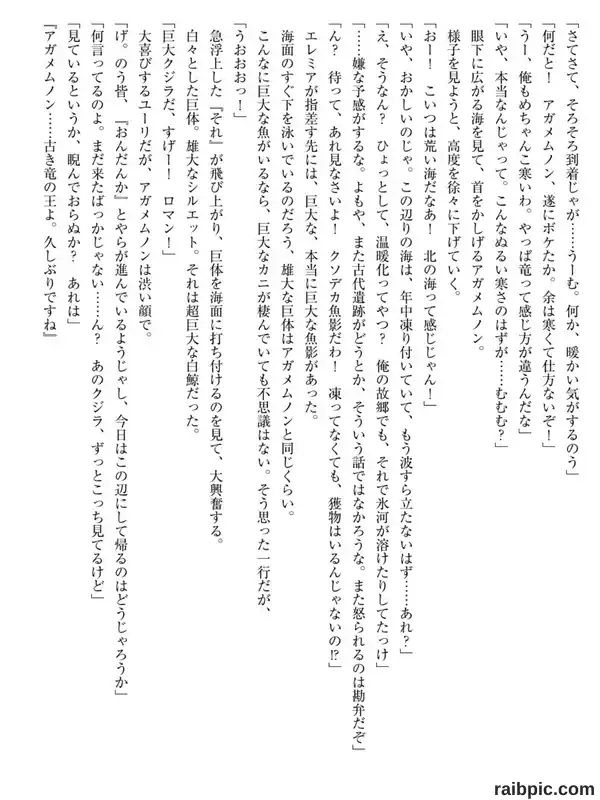 「さてさて、そろそろ到着じゃが……うーむ。何か、暖かい気がするのう」
「何だと！　アガメムノン、遂にボケたか。余は寒くて仕方ないぞ！」
「うー、俺もめちゃんこ寒いわ。やっぱ竜って感じ方が違うんだな」
「いや、本当なんじゃって。こんなぬるい寒さのはずが……むむむ？」
眼下に広がる海を見て、首をかしげるアガメムノン。
様子を見ようと、高度を徐々に下げていく。
「おー！　こいつは荒い海だなあ！　北の海って感じじゃん！」
「いや、おかしいのじゃ。この辺りの海は、年中凍り付いていて、もう波すら立たないはず……あれ？」
「え、そうなん？　ひょっとして、温暖化ってやつ？　俺の故郷でも、それで氷河が溶けたりしてたっけ」
「……嫌な予感がするな。よもや、また古代遺跡がどうとか、そういう話ではなかろうな。また怒られるのは勘弁だぞ」
「ん？　待って、あれ見なさいよ！　クソデカ魚影だわ！　凍ってなくても、獲物はいるんじゃないの⁉」
エレミアが指差す先には、巨大な、本当に巨大な魚影があった。
海面のすぐ下を泳いでいるのだろう、雄大な巨体はアガメムノンと同じくらい。
こんなに巨大な魚がいるなら、巨大なカニが棲んでいても不思議はない。そう思った一行だが、
「うおおおっ！」
急浮上した『それ』が飛び上がり、巨体を海面に打ち付けるのを見て、大興奮する。
白々とした巨体。雄大なシルエット。それは超巨大な白鯨だった。
「巨大クジラだ、すげー！　ロマン！」
大喜びするユーリだが、アガメムノンは渋い顔で。
「げ。のう皆、『おんだんか』とやらが進んでいるようじゃし、今日はこの辺にして帰るのはどうじゃろうか」
「何言ってるのよ。まだ来たばっかじゃない……ん？　あのクジラ、ずっとこっち見てるけど」
「見ているというか、睨んでおらぬか？　あれは」
「アガメムノン……古き竜の王よ。久しぶりですね」

raibpic.com